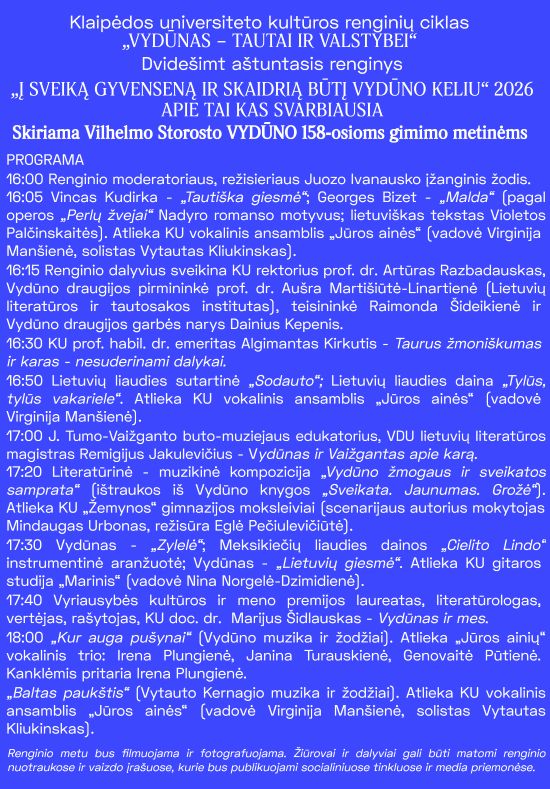 Klaipėdos universiteto kultūros renginių ciklas
„VYDŪNAS – TAUTAI IR VALSTYBEI“
Dvidešimt aštuntasis renginys
„Į SVEIKĄ GYVENSENĄ IR SKAIDRIĄ BŪTĮ VYDŪNO KELIU“ 2026
APIE TAI KAS SVARBIAUSIA
Skiriama Vilhelmo Storosto VYDŪNO 158-osioms gimimo metinėms

PROGRAMA
16:00 Renginio moderatoriaus, režisieriaus Juozo Ivanausko įžanginis žodis.
16:05 Vincas Kudirka - „Tautiška giesmė“; Georges Bizet - „Malda“ (pagal operos „Perlų žvejai“ Nadyro romanso motyvus; lietuviškas tekstas Violetos Palčinskaitės). Atlieka KU vokalinis ansamblis „Jūros ainės“ (vadovė Virginija Manšienė, solistas Vytautas Kliukinskas).
16:15 Renginio dalyvius sveikina KU rektorius prof. dr. Artūras Razbadauskas, Vydūno draugijos pirmininkė prof. dr. Aušra Martišiūtė-Linartienė (Lietuvių literatūros ir tautosakos institutas), teisininkė Raimonda Šideikienė ir Vydūno draugijos garbės narys Dainius Kepenis.
16:30 KU prof. habil. dr. emeritas Algimantas Kirkutis - Taurus žmoniškumas ir karas - nesuderinami dalykai.
16:50 Lietuvių liaudies sutartinė „Sodauto“; Lietuvių liaudies daina „Tylūs, tylūs vakariele“. Atlieka KU vokalinis ansamblis „Jūros ainės“ (vadovė Virginija Manšienė).
17:00 J. Tumo-Vaižganto buto-muziejaus edukatorius, VDU lietuvių literatūros magistras Remigijus Jakulevičius - Vydūnas ir Vaižgantas apie karą.
17:20 Literatūrinė - muzikinė kompozicija „Vydūno žmogaus ir sveikatos samprata“ (ištraukos iš Vydūno knygos „Sveikata. Jaunumas. Grožė“). Atlieka KU „Žemynos“ gimnazijos moksleiviai (scenarijaus autorius mokytojas Mindaugas Urbonas, režisūra Eglė Pečiulevičiūtė).
17:30 Vydūnas - „Zylelė“; Meksikiečių liaudies dainos „Cielito Lindo“ instrumentinė aranžuotė; Vydūnas - „Lietuvių giesmė“. Atlieka KU gitaros studija „Marinis“ (vadovė Nina Norgelė-Dzimidienė).
17:40 Vyriausybės kultūros ir meno premijos laureatas, literatūrologas, vertėjas, rašytojas, KU doc. dr. Marijus Šidlauskas - Vydūnas ir mes.
18:00 „Kur auga pušynai“ (Vydūno muzika ir žodžiai). Atlieka „Jūros ainių“ vokalinis trio: Irena Plungienė, Janina Turauskienė, Genovaitė Pūtienė. Kanklėmis pritaria Irena Plungienė.
„Baltas paukštis“ (Vytauto Kernagio muzika ir žodžiai). Atlieka KU vokalinis ansamblis „Jūros ainės“ (vadovė Virginija Manšienė, solistas Vytautas Kliukinskas).

Renginio metu bus filmuojama ir fotografuojama. Žiūrovai ir dalyviai gali būti matomi renginio nuotraukose ir vaizdo įrašuose, kurie bus publikuojami socialiniuose tinkluose ir media priemonėse.